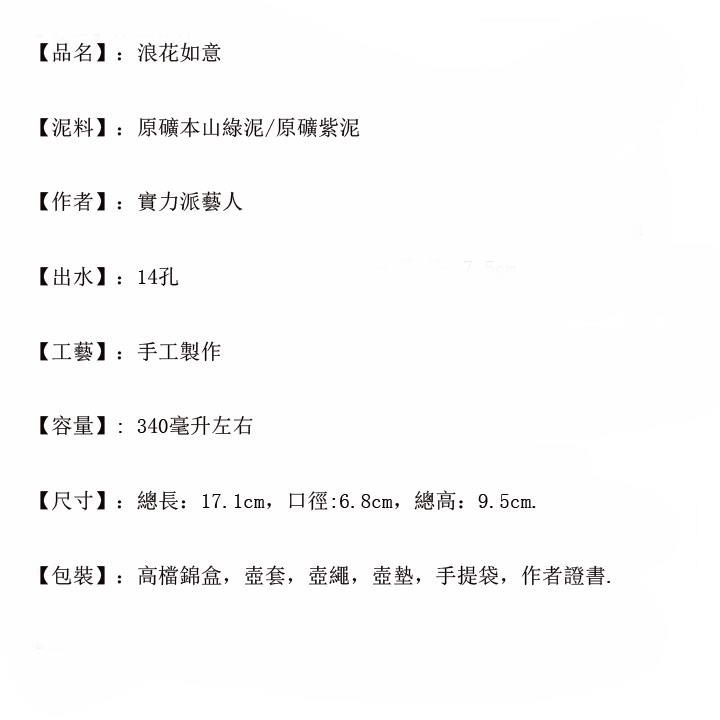 【品名】：浪花如意

【泥料】：原礦本山綠泥/原礦紫泥

【作者】：實力派藝人

【出水】：14孔

【工藝】：手工製作

【容量】：340毫升左右

【尺寸】：總長：17.1cm，口徑:6.8cm，總高：9.5cm.

【包裝】：高檔錦盒，壺套，壺繩，壺墊，手提袋，作者證書.